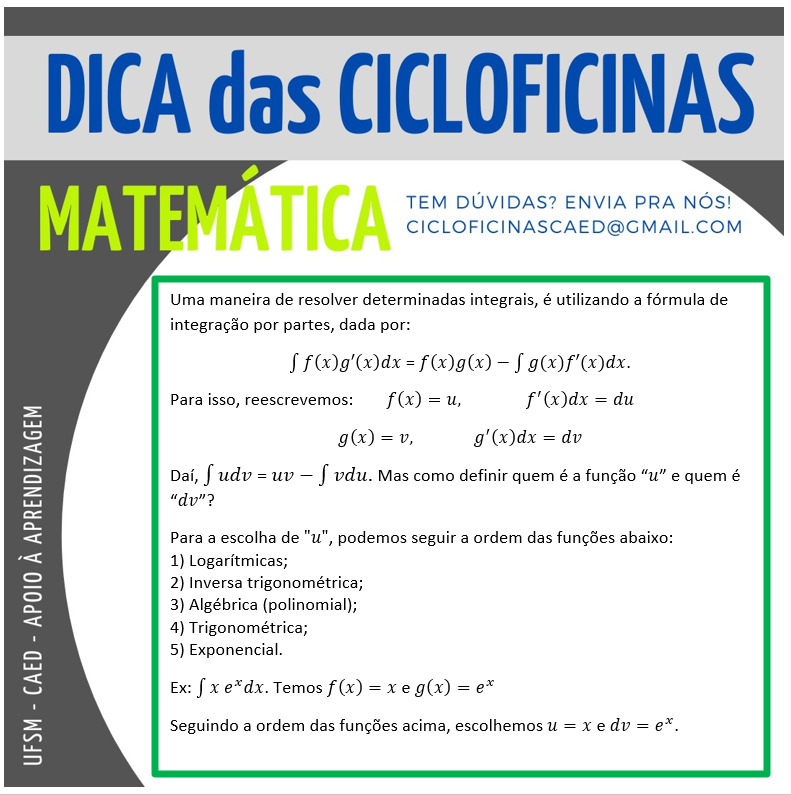 DICA das CICLOFICINAS

MATEMÁTICA

TEM DÚVIDAS? ENVIA PRA NÓS!
CICLOFICINASCAED@GMAIL.COM

UFSM - CAED - APOIO À APRENDIZAGEM

Uma maneira de resolver determinadas integrais, é utilizando a fórmula de integração por partes, dada por:

$\int f(x)g'(x)dx = f(x)g(x) - \int g(x)f'(x)dx.$

Para isso, reescrevemos: $f(x) = u,$ $f'(x)dx = du$

$g(x) = v,$ $g'(x)dx = dv$

Daí, $\int udv = uv - \int vdu$. Mas como definir quem é a função "$u$" e quem é "$dv$"?

Para a escolha de "$u$", podemos seguir a ordem das funções abaixo:
1) Logarítmicas;
2) Inversa trigonométrica;
3) Algébrica (polinomial);
4) Trigonométrica;
5) Exponencial.

Ex: $\int x\, e^x dx$. Temos $f(x) = x$ e $g(x) = e^x$

Seguindo a ordem das funções acima, escolhemos $u = x$ e $dv = e^x$.